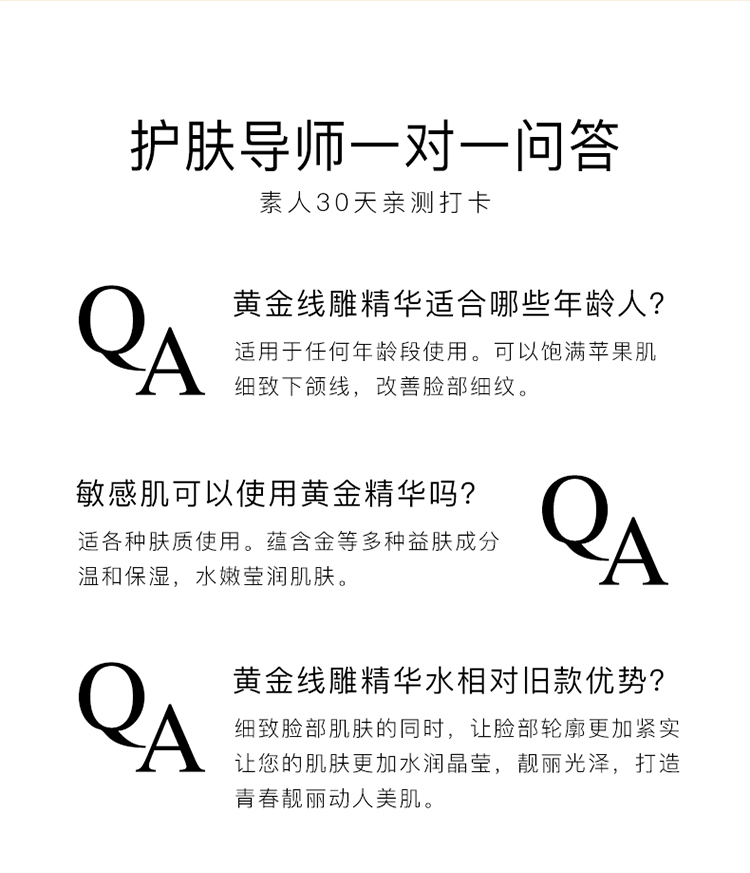 护肤导师一对一问答
素人30天亲测打卡

QA
黄金线雕精华适合哪些年龄人?
适用于任何年龄段使用。可以饱满苹果肌细致下颌线，改善脸部细纹。

敏感肌可以使用黄金精华吗?
适各种肤质使用。蕴含金等多种益肤成分温和保湿，水嫩莹润肌肤。
QA

QA
黄金线雕精华水相对旧款优势?
细致脸部肌肤的同时，让脸部轮廓更加紧实让您的肌肤更加水润晶莹，靓丽光泽，打造青春靓丽动人美肌。